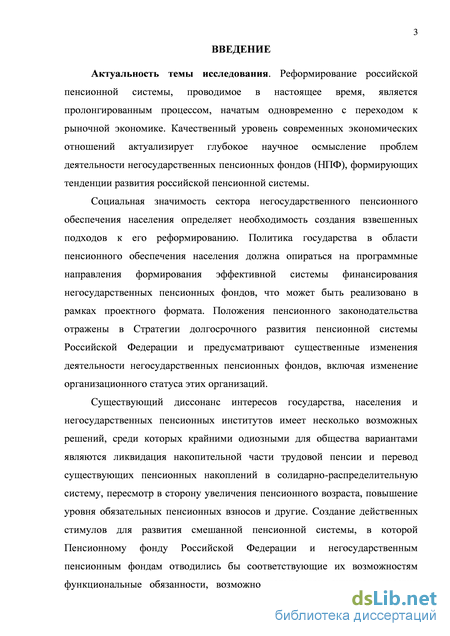 3

ВВЕДЕНИЕ

Актуальность темы исследования. Реформирование российской пенсионной системы, проводимое в настоящее время, является пролонгированным процессом, начатым одновременно с переходом к рыночной экономике. Качественный уровень современных экономических отношений актуализирует глубокое научное осмысление проблем деятельности негосударственных пенсионных фондов (НПФ), формирующих тенденции развития российской пенсионной системы.

Социальная значимость сектора негосударственного пенсионного обеспечения населения определяет необходимость создания взвешенных подходов к его реформированию. Политика государства в области пенсионного обеспечения населения должна опираться на программные направления формирования эффективной системы финансирования негосударственных пенсионных фондов, что может быть реализовано в рамках проектного формата. Положения пенсионного законодательства отражены в Стратегии долгосрочного развития пенсионной системы Российской Федерации и предусматривают существенные изменения деятельности негосударственных пенсионных фондов, включая изменение организационного статуса этих организаций.

Существующий диссонанс интересов государства, населения и негосударственных пенсионных институтов имеет несколько возможных решений, среди которых крайними одиозными для общества вариантами являются ликвидация накопительной части трудовой пенсии и перевод существующих пенсионных накоплений в солидарно-распределительную систему, пересмотр в сторону увеличения пенсионного возраста, повышение уровня обязательных пенсионных взносов и другие. Создание действенных стимулов для развития смешанной пенсионной системы, в которой Пенсионному фонду Российской Федерации и негосударственным пенсионным фондам отводились бы соответствующие их возможностям функциональные обязанности, возможно

dsLib.net
библиотека диссертаций